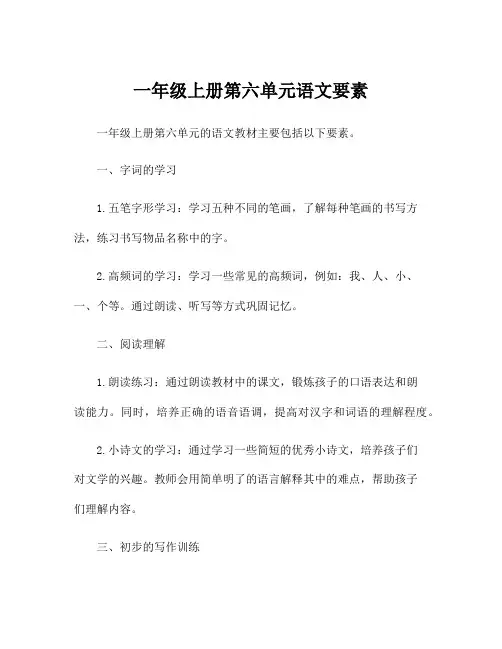 一年级上册第六单元语文要素

一年级上册第六单元的语文教材主要包括以下要素。

一、字词的学习

1. 五笔字形学习：学习五种不同的笔画，了解每种笔画的书写方法，练习书写物品名称中的字。

2. 高频词的学习：学习一些常见的高频词，例如：我、人、小、一、个等。通过朗读、听写等方式巩固记忆。

二、阅读理解

1. 朗读练习：通过朗读教材中的课文，锻炼孩子的口语表达和朗读能力。同时，培养正确的语音语调，提高对汉字和词语的理解程度。

2. 小诗文的学习：通过学习一些简短的优秀小诗文，培养孩子们对文学的兴趣。教师会用简单明了的语言解释其中的难点，帮助孩子们理解内容。

三、初步的写作训练